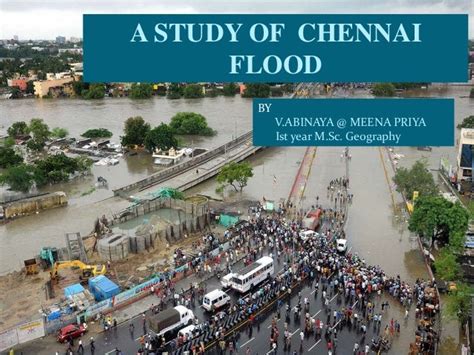 A STUDY OF CHENNAI FLOOD

BY
V.ABINAYA @ MEENA PRIYA
Ist year M.Sc. Geography